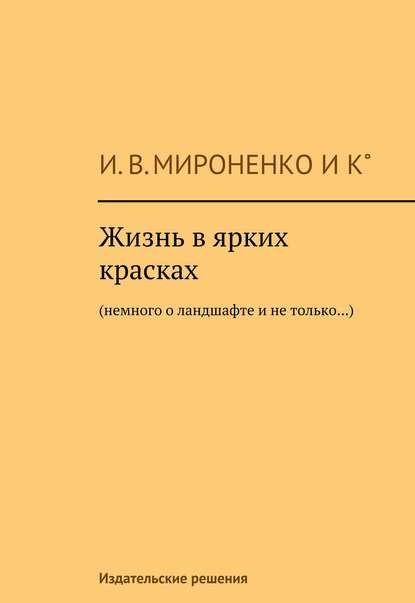 И. В. МИРОНЕНКО И К°

Жизнь в ярких красках

(немного о ландшафте и не только…)

Издательские решения